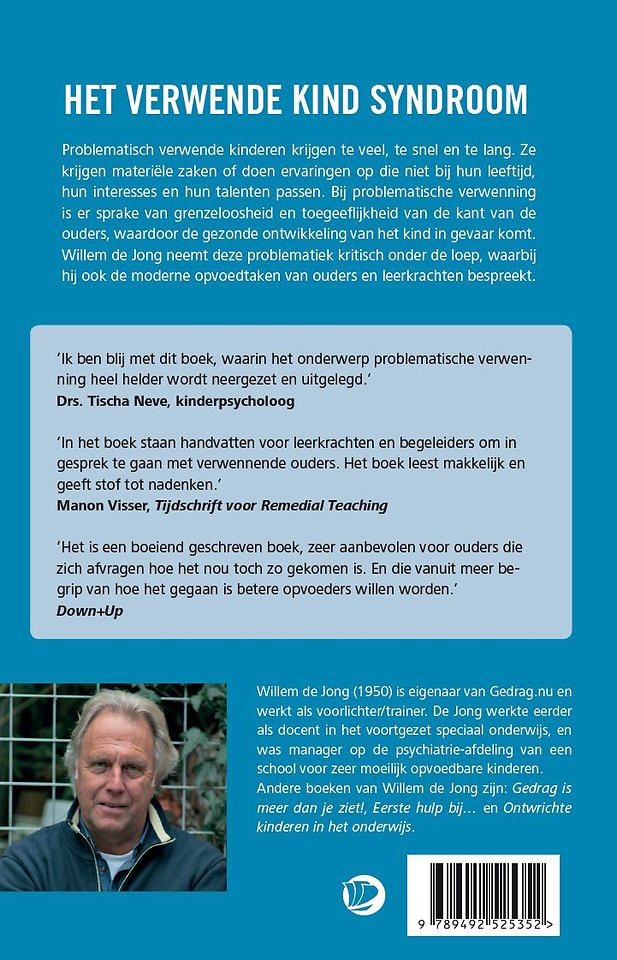 HET VERWENDE KIND SYNDROOM

Problematisch verwende kinderen krijgen te veel, te snel en te lang. Ze krijgen materiële zaken of doen ervaringen op die niet bij hun leeftijd, hun interesses en hun talenten passen. Bij problematische verwenning is er sprake van grenzeloosheid en toegeeflijkheid van de kant van de ouders, waardoor de gezonde ontwikkeling van het kind in gevaar komt. Willem de Jong neemt deze problematiek kritisch onder de loep, waarbij hij ook de moderne opvoedtaken van ouders en leerkrachten bespreekt.

'Ik ben blij met dit boek, waarin het onderwerp problematische verwenning heel helder wordt neergezet en uitgelegd.'
Drs. Tischa Neve, kinderpsycholoog

'In het boek staan handvatten voor leerkrachten en begeleiders om in gesprek te gaan met verwennende ouders. Het boek leest makkelijk en geeft stof tot nadenken.'
Manon Visser, Tijdschrift voor Remedial Teaching

'Het is een boeiend geschreven boek, zeer aanbevolen voor ouders die zich afvragen hoe het nou toch zo gekomen is. En die vanuit meer begrip van hoe het gegaan is betere opvoeders willen worden.'
Down+Up

Willem de Jong (1950) is eigenaar van Gedrag.nu en werkt als voorlichter/trainer. De Jong werkte eerder als docent in het voortgezet speciaal onderwijs, en was manager op de psychiatrie-afdeling van een school voor zeer moeilijk opvoedbare kinderen. Andere boeken van Willem de Jong zijn: Gedrag is meer dan je ziet!, Eerste hulp bij… en Ontwrichte kinderen in het onderwijs.

9 789492 525352 >